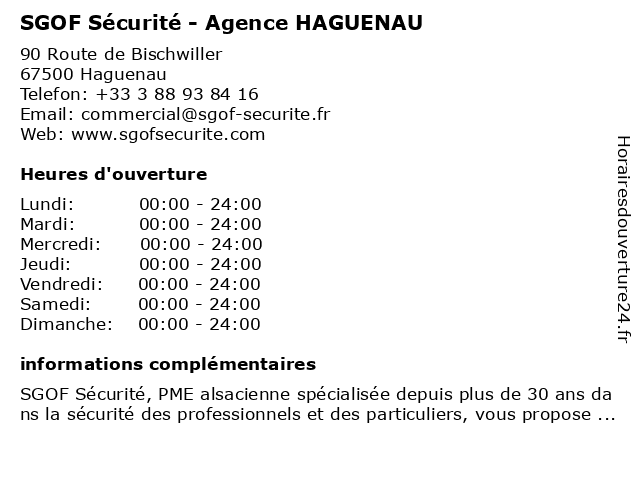 SGOF Sécurité - Agence HAGUENAU

90 Route de Bischwiller
67500 Haguenau
Telefon: +33 3 88 93 84 16
Email: commercial@sgof-securite.fr
Web: www.sgofsecurite.com

Heures d'ouverture

| | |
|---|---|
| Lundi: | 00:00 - 24:00 |
| Mardi: | 00:00 - 24:00 |
| Mercredi: | 00:00 - 24:00 |
| Jeudi: | 00:00 - 24:00 |
| Vendredi: | 00:00 - 24:00 |
| Samedi: | 00:00 - 24:00 |
| Dimanche: | 00:00 - 24:00 |

informations complémentaires

SGOF Sécurité, PME alsacienne spécialisée depuis plus de 30 ans dans la sécurité des professionnels et des particuliers, vous propose ...

Horairesdouverture24.fr